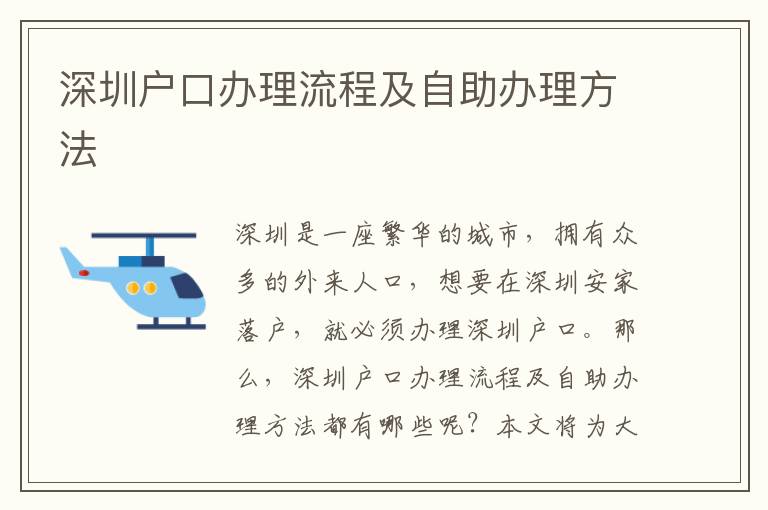 深圳户口办理流程及自助办理方法

深圳是一座繁华的城市，拥有众多的外来人口，想要在深圳安家落户，就必须办理深圳户口。那么，深圳户口办理流程及自助办理方法都有哪些呢？本文将为大